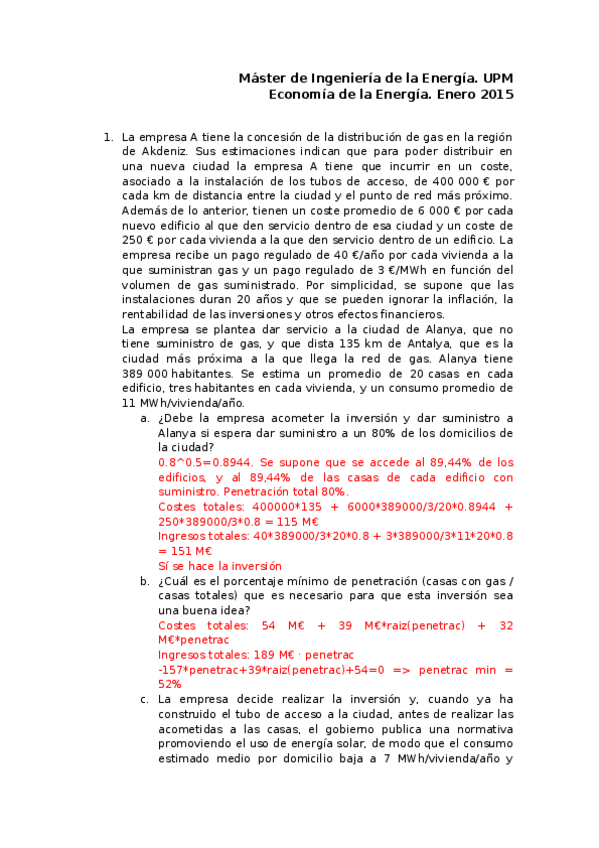 Máster de Ingeniería de la Energía. UPM
Economía de la Energía. Enero 2015

1. La empresa A tiene la concesión de la distribución de gas en la región de Akdeniz. Sus estimaciones indican que para poder distribuir en una nueva ciudad la empresa A tiene que incurrir en un coste, asociado a la instalación de los tubos de acceso, de 400 000 € por cada km de distancia entre la ciudad y el punto de red más próximo. Además de lo anterior, tienen un coste promedio de 6 000 € por cada nuevo edificio al que den servicio dentro de esa ciudad y un coste de 250 € por cada vivienda a la que den servicio dentro de un edificio. La empresa recibe un pago regulado de 40 €/año por cada vivienda a la que suministran gas y un pago regulado de 3 €/MWh en función del volumen de gas suministrado. Por simplicidad, se supone que las instalaciones duran 20 años y que se pueden ignorar la inflación, la rentabilidad de las inversiones y otros efectos financieros.
La empresa se plantea dar servicio a la ciudad de Alanya, que no tiene suministro de gas, y que dista 135 km de Antalya, que es la ciudad más próxima a la que llega la red de gas. Alanya tiene 389 000 habitantes. Se estima un promedio de 20 casas en cada edificio, tres habitantes en cada vivienda, y un consumo promedio de 11 MWh/vivienda/año.
a. ¿Debe la empresa acometer la inversión y dar suministro a Alanya si espera dar suministro a un 80% de los domicilios de la ciudad?
0.8^0.5=0.8944. Se supone que se accede al 89,44% de los edificios, y al 89,44% de las casas de cada edificio con suministro. Penetración total 80%.
Costes totales: 400000*135 + 6000*389000/3/20*0.8944 + 250*389000/3*0.8 = 115 M€
Ingresos totales: 40*389000/3*20*0.8 + 3*389000/3*11*20*0.8 = 151 M€
Sí se hace la inversión
b. ¿Cuál es el porcentaje mínimo de penetración (casas con gas / casas totales) que es necesario para que esta inversión sea una buena idea?
Costes totales: 54 M€ + 39 M€*raiz(penetrac) + 32 M€*penetrac
Ingresos totales: 189 M€ · penetrac
-157*penetrac+39*raiz(penetrac)+54=0 => penetrac min = 52%
c. La empresa decide realizar la inversión y, cuando ya ha construido el tubo de acceso a la ciudad, antes de realizar las acometidas a las casas, el gobierno publica una normativa promoviendo el uso de energía solar, de modo que el consumo estimado medio por domicilio baja a 7 MWh/vivienda/año y